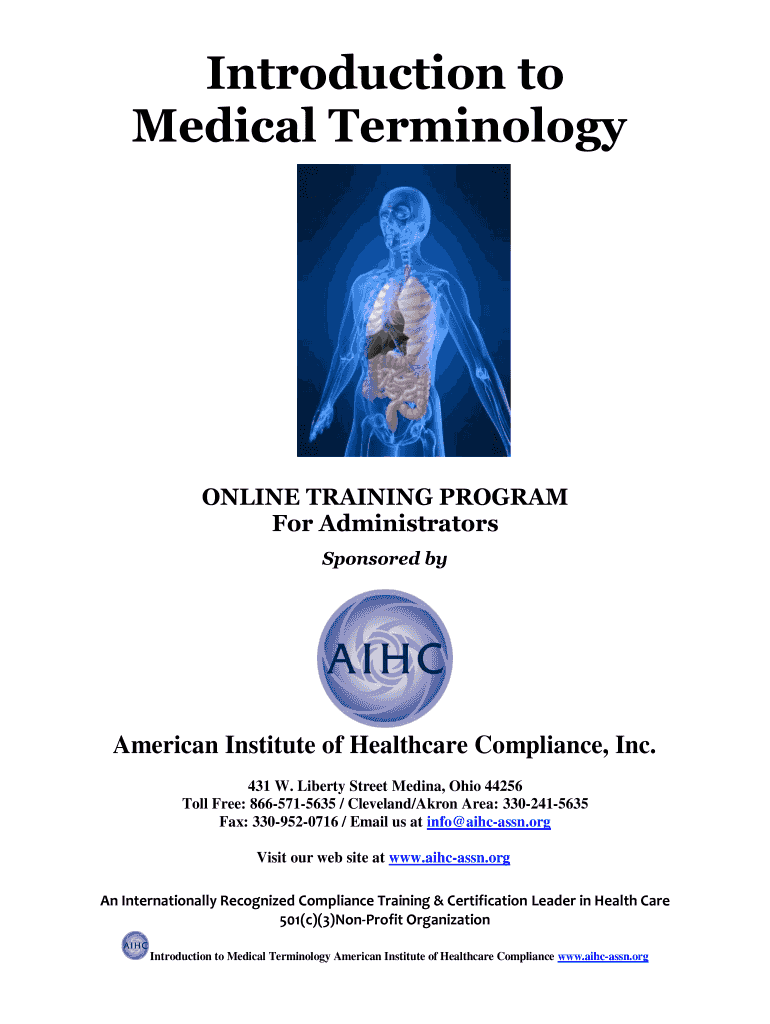 Introduction to Medical Terminology

ONLINE TRAINING PROGRAM
For Administrators

Sponsored by

AIHC

American Institute of Healthcare Compliance, Inc.

431 W. Liberty Street Medina, Ohio 44256
Toll Free: 866-571-5635 / Cleveland/Akron Area: 330-241-5635
Fax: 330-952-0716 / Email us at info@aihc-assn.org

Visit our web site at www.aihc-assn.org

An Internationally Recognized Compliance Training & Certification Leader in Health Care
501(c)(3)Non-Profit Organization

AIHC Introduction to Medical Terminology American Institute of Healthcare Compliance www.aihc-assn.org